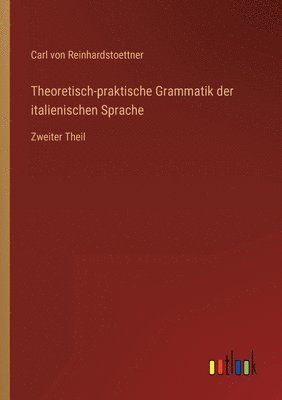 Carl von Reinhardstoettner

Theoretisch-praktische Grammatik der italienischen Sprache

Zweiter Theil

outlook